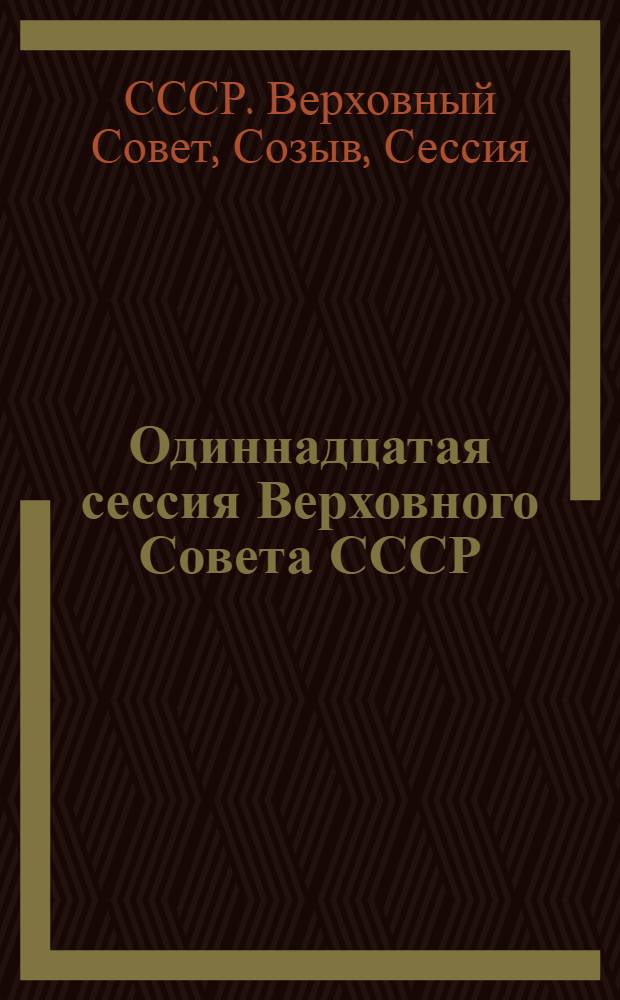 СССР. Верховный Совет, Созыв, Сессия

Одиннадцатая сессия Верховного Совета СССР